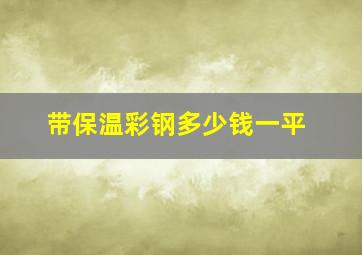 带保温彩钢多少钱一平